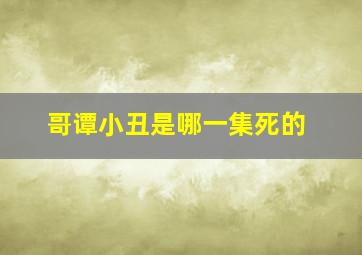 哥谭小丑是哪一集死的